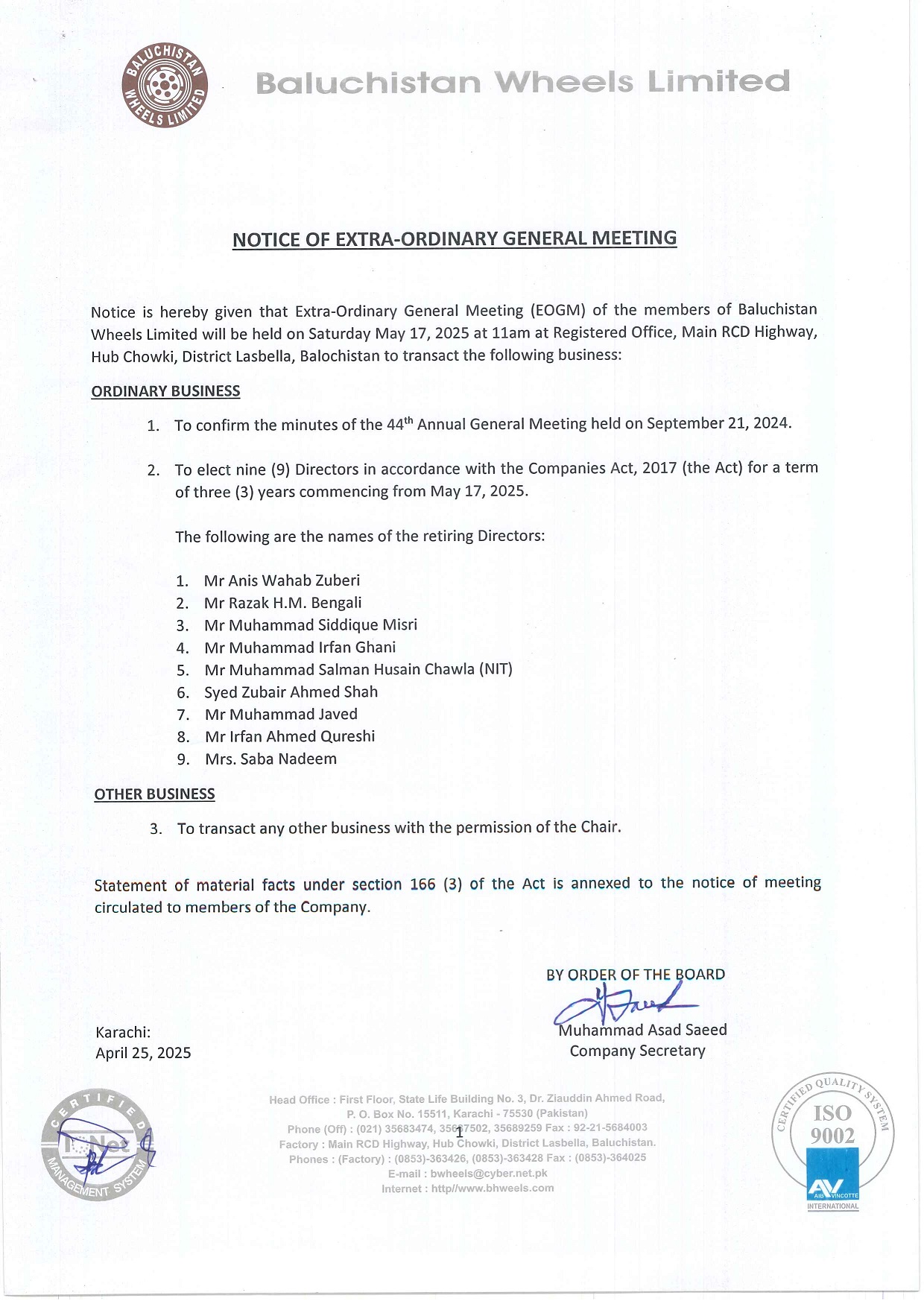 BALUCHISTAN WHEELS LIMITED

Baluchistan Wheels Limited

NOTICE OF EXTRA-ORDINARY GENERAL MEETING

Notice is hereby given that Extra-Ordinary General Meeting (EOGM) of the members of Baluchistan Wheels Limited will be held on Saturday May 17, 2025 at 11am at Registered Office, Main RCD Highway, Hub Chowki, District Lasbella, Balochistan to transact the following business:

ORDINARY BUSINESS

1. To confirm the minutes of the 44$^{th}$ Annual General Meeting held on September 21, 2024.

2. To elect nine (9) Directors in accordance with the Companies Act, 2017 (the Act) for a term of three (3) years commencing from May 17, 2025.

The following are the names of the retiring Directors:

1. Mr Anis Wahab Zuberi
2. Mr Razak H.M. Bengali
3. Mr Muhammad Siddique Misri
4. Mr Muhammad Irfan Ghani
5. Mr Muhammad Salman Husain Chawla (NIT)
6. Syed Zubair Ahmed Shah
7. Mr Muhammad Javed
8. Mr Irfan Ahmed Qureshi
9. Mrs. Saba Nadeem

OTHER BUSINESS

3. To transact any other business with the permission of the Chair.

Statement of material facts under section 166 (3) of the Act is annexed to the notice of meeting circulated to members of the Company.

BY ORDER OF THE BOARD

Muhammad Asad Saeed
Company Secretary

Karachi:
April 25, 2025

CERTIFIED IQNet MANAGEMENT SYSTEM

Head Office : First Floor, State Life Building No. 3, Dr. Ziauddin Ahmed Road, P. O. Box No. 15511, Karachi - 75530 (Pakistan)
Phone (Off) : (021) 35683474, 35687502, 35689259 Fax : 92-21-5684003
Factory : Main RCD Highway, Hub Chowki, District Lasbella, Baluchistan.
Phones : (Factory) : (0853)-363426, (0853)-363428 Fax : (0853)-364025
E-mail : bwheels@cyber.net.pk
Internet : http//www.bhweels.com

1

CERTIFIED QUALITY SYSTEM ISO 9002 AV AIB VINCOTTE INTERNATIONAL